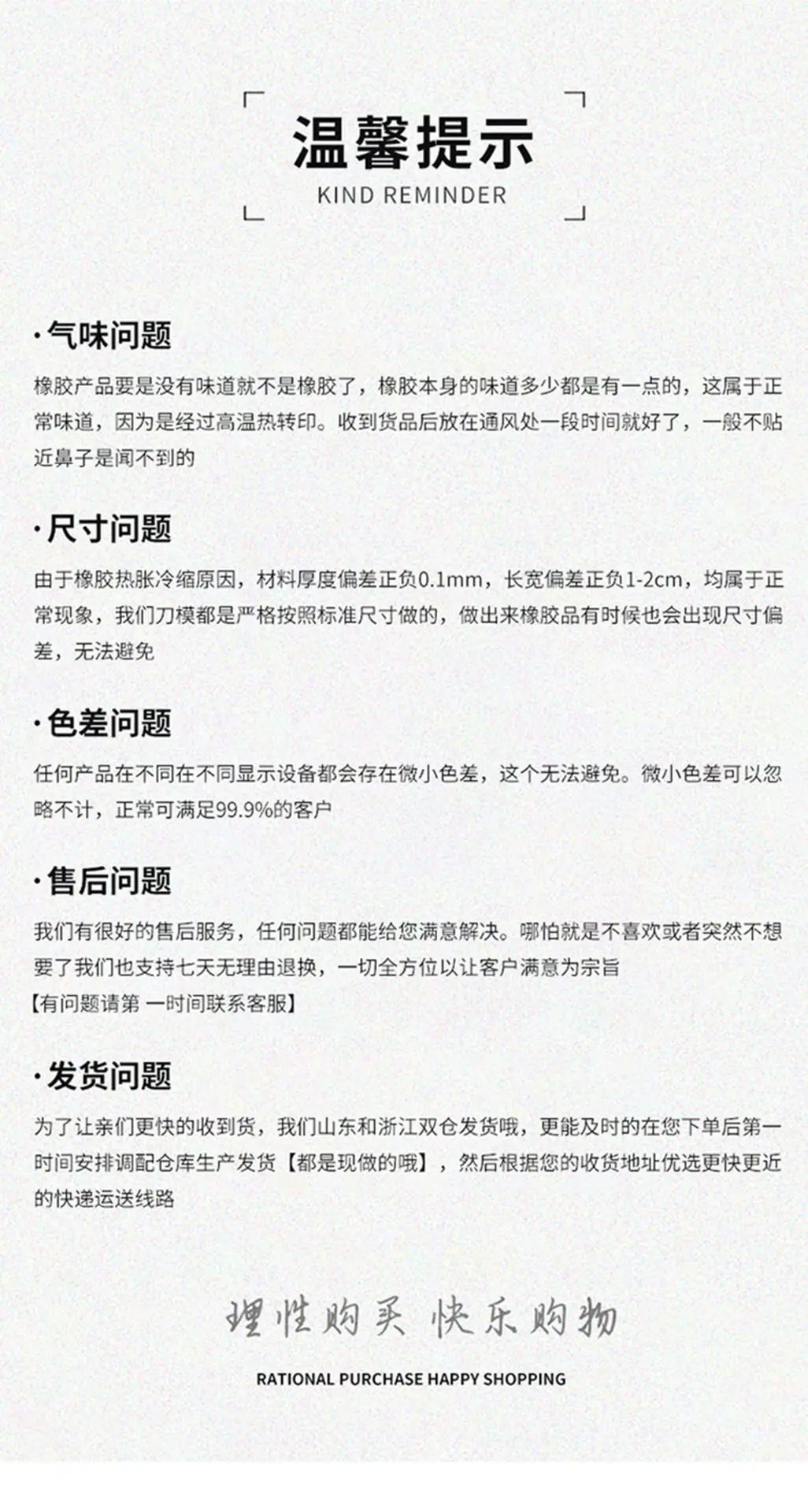 温馨提示
KIND REMINDER

·气味问题
橡胶产品要是没有味道就不是橡胶了，橡胶本身的味道多少都是有一点的，这属于正常味道，因为是经过高温热转印。收到货品后放在通风处一段时间就好了，一般不贴近鼻子是闻不到的

·尺寸问题
由于橡胶热胀冷缩原因，材料厚度偏差正负0.1mm，长宽偏差正负1-2cm，均属于正常现象，我们刀模都是严格按照标准尺寸做的，做出来橡胶品有时候也会出现尺寸偏差，无法避免

·色差问题
任何产品在不同在不同显示设备都会存在微小色差，这个无法避免。微小色差可以忽略不计，正常可满足99.9%的客户

·售后问题
我们有很好的售后服务，任何问题都能给您满意解决。哪怕就是不喜欢或者突然不想要了我们也支持七天无理由退换，一切全方位以让客户满意为宗旨
【有问题请第 一时间联系客服】

·发货问题
为了让亲们更快的收到货，我们山东和浙江双仓发货哦，更能及时的在您下单后第一时间安排调配仓库生产发货【都是现做的哦】，然后根据您的收货地址优选更快更近的快递运送线路

理性购买 快乐购物
RATIONAL PURCHASE HAPPY SHOPPING